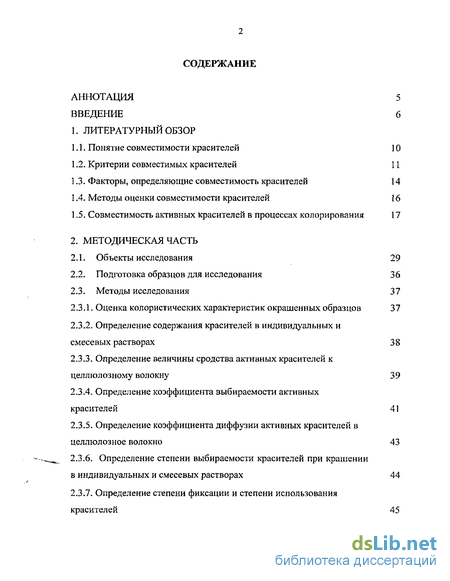 2

СОДЕРЖАНИЕ

АННОТАЦИЯ 5

ВВЕДЕНИЕ 6

1. ЛИТЕРАТУРНЫЙ ОБЗОР

1.1. Понятие совместимости красителей 10

1.2. Критерии совместимых красителей 11

1.3. Факторы, определяющие совместимость красителей 14

1.4. Методы оценки совместимости красителей 16

1.5. Совместимость активных красителей в процессах колорирования 17

2. МЕТОДИЧЕСКАЯ ЧАСТЬ

2.1. Объекты исследования 29

2.2. Подготовка образцов для исследования 36

2.3. Методы исследования 37

2.3.1. Оценка колористических характеристик окрашенных образцов 37

2.3.2. Определение содержания красителей в индивидуальных и смесевых растворах 38

2.3.3. Определение величины сродства активных красителей к целлюлозному волокну 39

2.3.4. Определение коэффициента выбираемости активных красителей 41

2.3.5. Определение коэффициента диффузии активных красителей в целлюлозное волокно 43

2.3.6. Определение степени выбираемости красителей при крашении в индивидуальных и смесевых растворах 44

2.3.7. Определение степени фиксации и степени использования красителей 45

dsLib.net
библиотека диссертаций